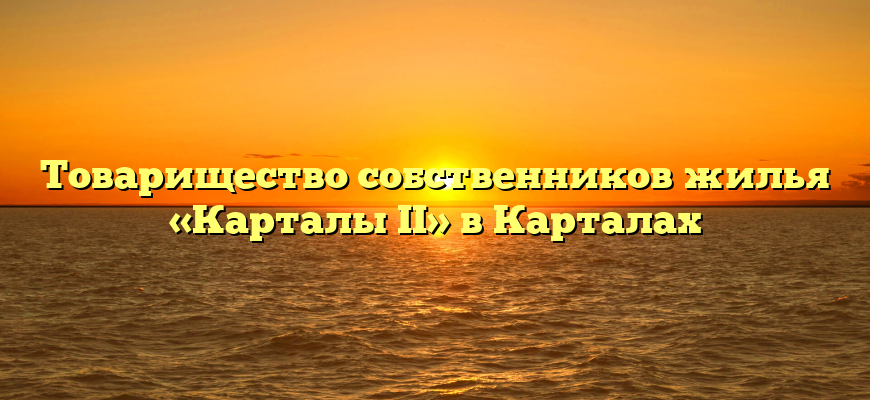 Товарищество собственников жилья «Карталы II» в Карталах